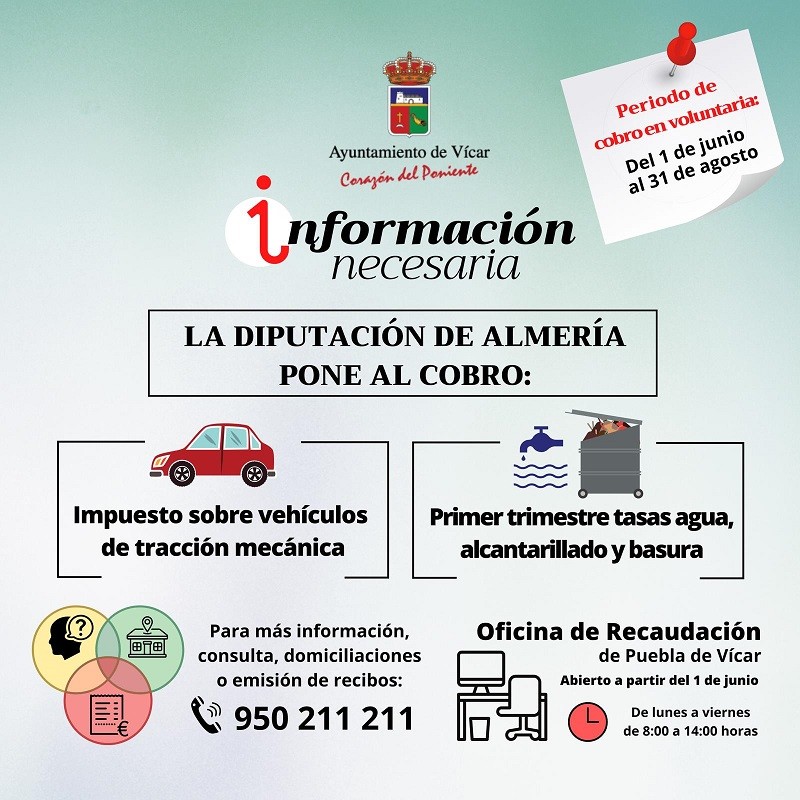 Ayuntamiento de Vícar
Corazón del Poniente

Periodo de cobro en voluntaria:
Del 1 de junio al 31 de agosto

información necesaria

LA DIPUTACIÓN DE ALMERÍA PONE AL COBRO:

Impuesto sobre vehículos de tracción mecánica

Primer trimestre tasas agua, alcantarillado y basura

Para más información, consulta, domiciliaciones o emisión de recibos:
950 211 211

Oficina de Recaudación
de Puebla de Vícar
Abierto a partir del 1 de junio
De lunes a viernes de 8:00 a 14:00 horas